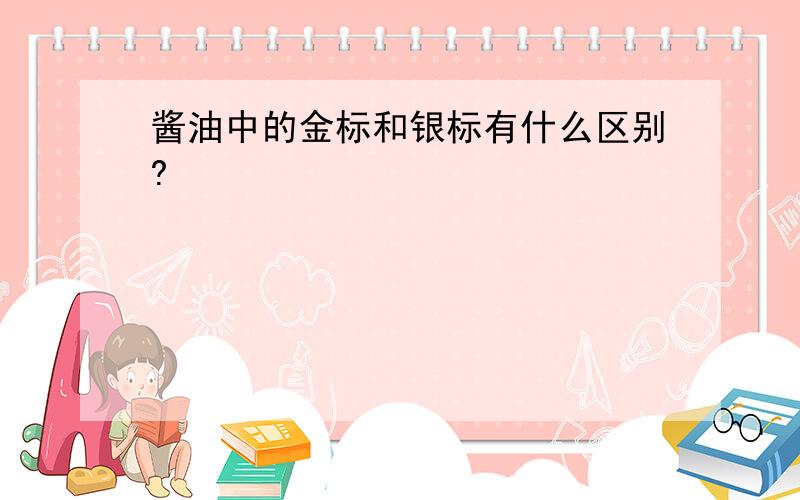 酱油中的金标和银标有什么区别?